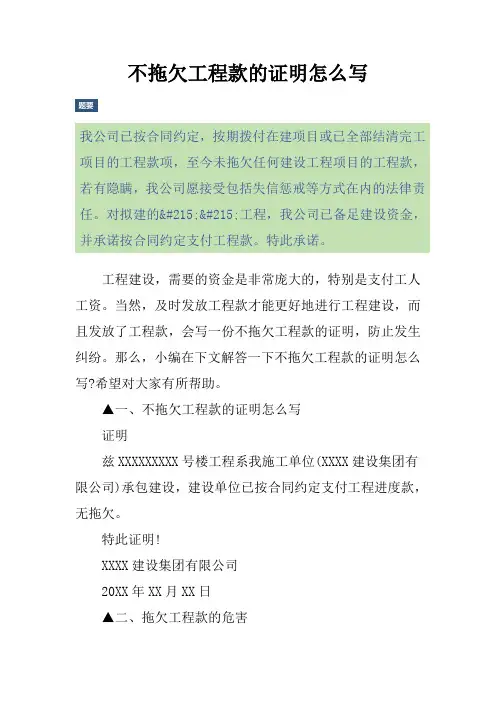 不拖欠工程款的证明怎么写

题要

我公司已按合同约定，按期拨付在建项目或已全部结清完工项目的工程款项，至今未拖欠任何建设工程项目的工程款，若有隐瞒，我公司愿接受包括失信惩戒等方式在内的法律责任。对拟建的&#215;&#215;工程，我公司已备足建设资金，并承诺按合同约定支付工程款。特此承诺。

工程建设，需要的资金是非常庞大的，特别是支付工人工资。当然，及时发放工程款才能更好地进行工程建设，而且发放了工程款，会写一份不拖欠工程款的证明，防止发生纠纷。那么，小编在下文解答一下不拖欠工程款的证明怎么写?希望对大家有所帮助。

▲一、不拖欠工程款的证明怎么写

证明

兹XXXXXXXXX号楼工程系我施工单位(XXXX建设集团有限公司)承包建设，建设单位已按合同约定支付工程进度款，无拖欠。

特此证明!

XXXX建设集团有限公司

20XX年XX月XX日

▲二、拖欠工程款的危害